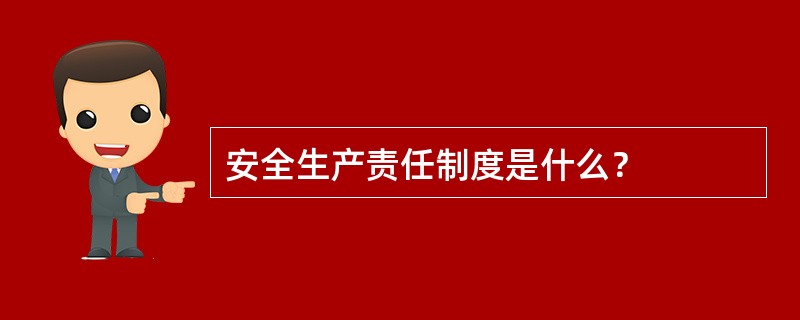 安全生产责任制度是什么？